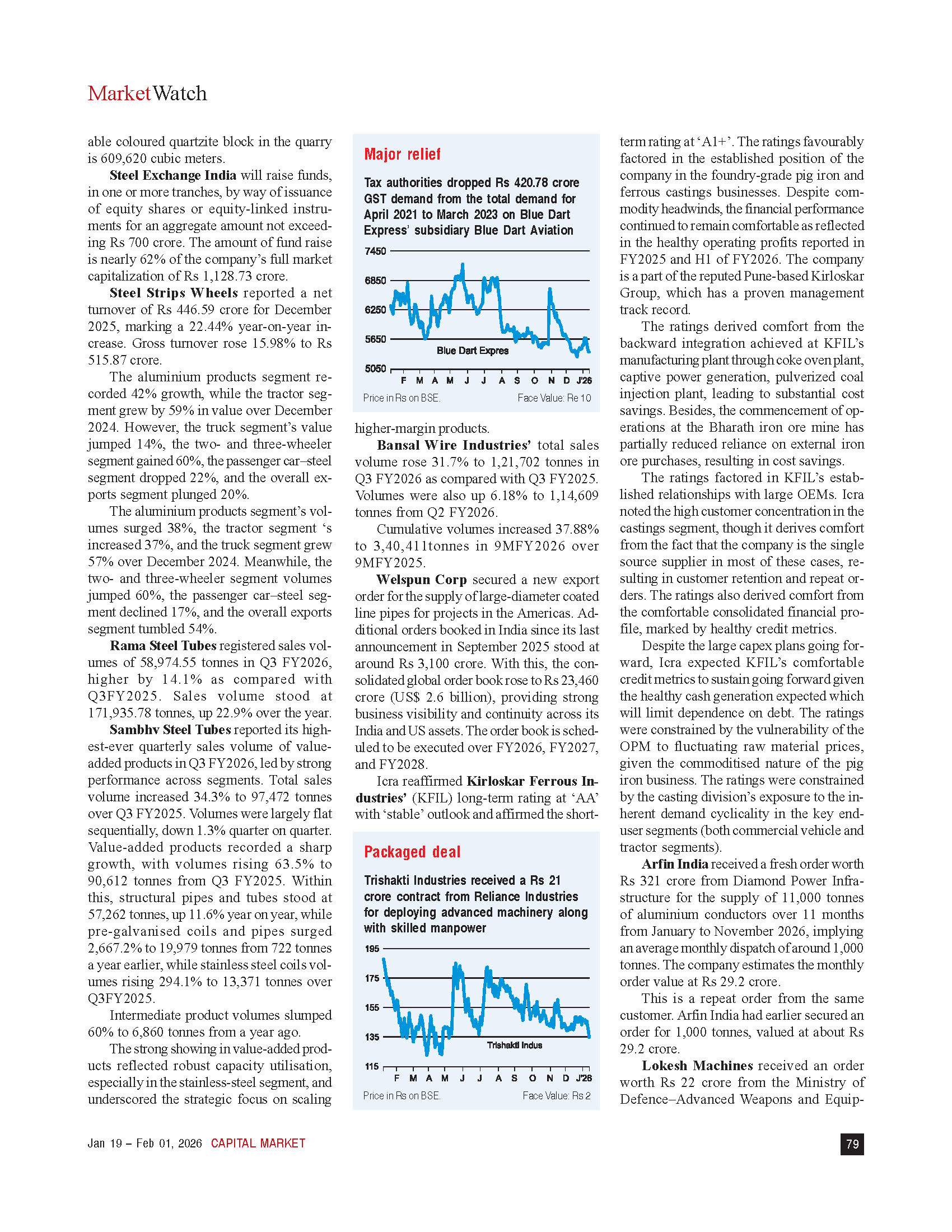 MarketWatch

able coloured quartzite block in the quarry is 609,620 cubic meters.

Steel Exchange India will raise funds, in one or more tranches, by way of issuance of equity shares or equity-linked instruments for an aggregate amount not exceeding Rs 700 crore. The amount of fund raise is nearly 62% of the company's full market capitalization of Rs 1,128.73 crore.

Steel Strips Wheels reported a net turnover of Rs 446.59 crore for December 2025, marking a 22.44% year-on-year increase. Gross turnover rose 15.98% to Rs 515.87 crore.

The aluminium products segment recorded 42% growth, while the tractor segment grew by 59% in value over December 2024. However, the truck segment's value jumped 14%, the two- and three-wheeler segment gained 60%, the passenger car–steel segment dropped 22%, and the overall exports segment plunged 20%.

The aluminium products segment's volumes surged 38%, the tractor segment 's increased 37%, and the truck segment grew 57% over December 2024. Meanwhile, the two- and three-wheeler segment volumes jumped 60%, the passenger car–steel segment declined 17%, and the overall exports segment tumbled 54%.

Rama Steel Tubes registered sales volumes of 58,974.55 tonnes in Q3 FY2026, higher by 14.1% as compared with Q3FY2025. Sales volume stood at 171,935.78 tonnes, up 22.9% over the year.

Sambhv Steel Tubes reported its highest-ever quarterly sales volume of value-added products in Q3 FY2026, led by strong performance across segments. Total sales volume increased 34.3% to 97,472 tonnes over Q3 FY2025. Volumes were largely flat sequentially, down 1.3% quarter on quarter. Value-added products recorded a sharp growth, with volumes rising 63.5% to 90,612 tonnes from Q3 FY2025. Within this, structural pipes and tubes stood at 57,262 tonnes, up 11.6% year on year, while pre-galvanised coils and pipes surged 2,667.2% to 19,979 tonnes from 722 tonnes a year earlier, while stainless steel coils volumes rising 294.1% to 13,371 tonnes over Q3FY2025.

Intermediate product volumes slumped 60% to 6,860 tonnes from a year ago.

The strong showing in value-added products reflected robust capacity utilisation, especially in the stainless-steel segment, and underscored the strategic focus on scaling

Major relief

Tax authorities dropped Rs 420.78 crore GST demand from the total demand for April 2021 to March 2023 on Blue Dart Express' subsidiary Blue Dart Aviation

7450
6850
6250
5650
5050
Blue Dart Expres
F M A M J J A S O N D J'26
Price in Rs on BSE. Face Value: Re 10

higher-margin products.

Bansal Wire Industries' total sales volume rose 31.7% to 1,21,702 tonnes in Q3 FY2026 as compared with Q3 FY2025. Volumes were also up 6.18% to 1,14,609 tonnes from Q2 FY2026.

Cumulative volumes increased 37.88% to 3,40,411tonnes in 9MFY2026 over 9MFY2025.

Welspun Corp secured a new export order for the supply of large-diameter coated line pipes for projects in the Americas. Additional orders booked in India since its last announcement in September 2025 stood at around Rs 3,100 crore. With this, the consolidated global order book rose to Rs 23,460 crore (US$ 2.6 billion), providing strong business visibility and continuity across its India and US assets. The order book is scheduled to be executed over FY2026, FY2027, and FY2028.

Icra reaffirmed Kirloskar Ferrous Industries' (KFIL) long-term rating at 'AA' with 'stable' outlook and affirmed the short-

Packaged deal

Trishakti Industries received a Rs 21 crore contract from Reliance Industries for deploying advanced machinery along with skilled manpower

195
175
155
135
115
Trishakti Indus
F M A M J J A S O N D J'26
Price in Rs on BSE. Face Value: Rs 2

term rating at 'A1+'. The ratings favourably factored in the established position of the company in the foundry-grade pig iron and ferrous castings businesses. Despite commodity headwinds, the financial performance continued to remain comfortable as reflected in the healthy operating profits reported in FY2025 and H1 of FY2026. The company is a part of the reputed Pune-based Kirloskar Group, which has a proven management track record.

The ratings derived comfort from the backward integration achieved at KFIL's manufacturing plant through coke oven plant, captive power generation, pulverized coal injection plant, leading to substantial cost savings. Besides, the commencement of operations at the Bharath iron ore mine has partially reduced reliance on external iron ore purchases, resulting in cost savings.

The ratings factored in KFIL's established relationships with large OEMs. Icra noted the high customer concentration in the castings segment, though it derives comfort from the fact that the company is the single source supplier in most of these cases, resulting in customer retention and repeat orders. The ratings also derived comfort from the comfortable consolidated financial profile, marked by healthy credit metrics.

Despite the large capex plans going forward, Icra expected KFIL's comfortable credit metrics to sustain going forward given the healthy cash generation expected which will limit dependence on debt. The ratings were constrained by the vulnerability of the OPM to fluctuating raw material prices, given the commoditised nature of the pig iron business. The ratings were constrained by the casting division's exposure to the inherent demand cyclicality in the key end-user segments (both commercial vehicle and tractor segments).

Arfin India received a fresh order worth Rs 321 crore from Diamond Power Infrastructure for the supply of 11,000 tonnes of aluminium conductors over 11 months from January to November 2026, implying an average monthly dispatch of around 1,000 tonnes. The company estimates the monthly order value at Rs 29.2 crore.

This is a repeat order from the same customer. Arfin India had earlier secured an order for 1,000 tonnes, valued at about Rs 29.2 crore.

Lokesh Machines received an order worth Rs 22 crore from the Ministry of Defence–Advanced Weapons and Equip-

Jan 19 – Feb 01, 2026 CAPITAL MARKET

79